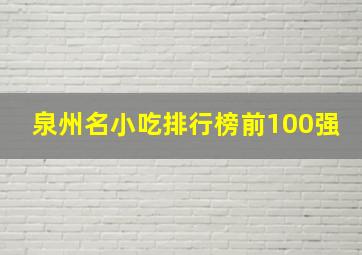 泉州名小吃排行榜前100强